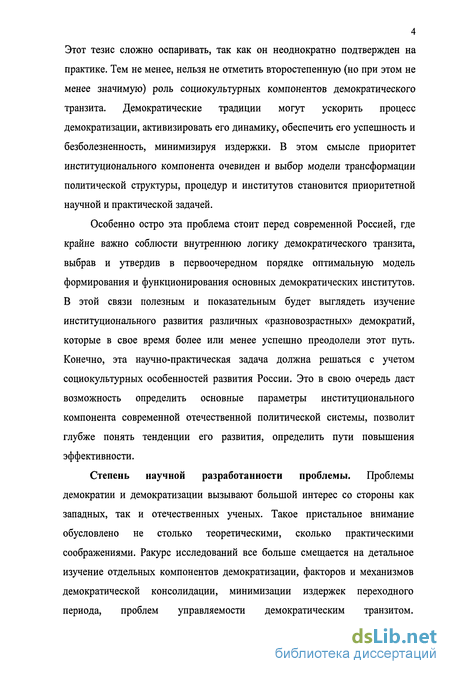 4

Этот тезис сложно оспаривать, так как он неоднократно подтвержден на практике. Тем не менее, нельзя не отметить второстепенную (но при этом не менее значимую) роль социокультурных компонентов демократического транзита. Демократические традиции могут ускорить процесс демократизации, активизировать его динамику, обеспечить его успешность и безболезненность, минимизируя издержки. В этом смысле приоритет институционального компонента очевиден и выбор модели трансформации политической структуры, процедур и институтов становится приоритетной научной и практической задачей.

Особенно остро эта проблема стоит перед современной Россией, где крайне важно соблюсти внутреннюю логику демократического транзита, выбрав и утвердив в первоочередном порядке оптимальную модель формирования и функционирования основных демократических институтов. В этой связи полезным и показательным будет выглядеть изучение институционального развития различных «разновозрастных» демократий, которые в свое время более или менее успешно преодолели этот путь. Конечно, эта научно-практическая задача должна решаться с учетом социокультурных особенностей развития России. Это в свою очередь даст возможность определить основные параметры институционального компонента современной отечественной политической системы, позволит глубже понять тенденции его развития, определить пути повышения эффективности.

Степень научной разработанности проблемы. Проблемы демократии и демократизации вызывают большой интерес со стороны как западных, так и отечественных ученых. Такое пристальное внимание обусловлено не столько теоретическими, сколько практическими соображениями. Ракурс исследований все больше смещается на детальное изучение отдельных компонентов демократизации, факторов и механизмов демократической консолидации, минимизации издержек переходного периода, проблем управляемости демократическим транзитом.

dsLib.net
библиотека диссертаций